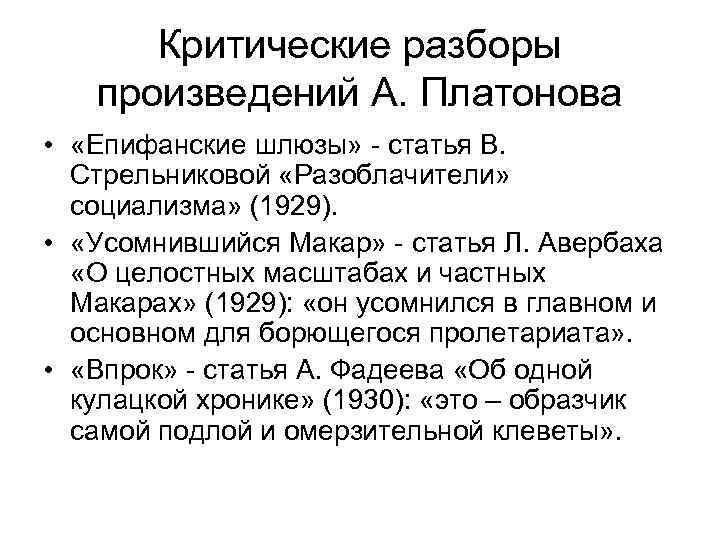 Критические разборы произведений А. Платонова

• «Епифанские шлюзы» - статья В. Стрельниковой «Разоблачители» социализма» (1929).
• «Усомнившийся Макар» - статья Л. Авербаха «О целостных масштабах и частных Макарах» (1929): «он усомнился в главном и основном для борющегося пролетариата».
• «Впрок» - статья А. Фадеева «Об одной кулацкой хронике» (1930): «это – образчик самой подлой и омерзительной клеветы».